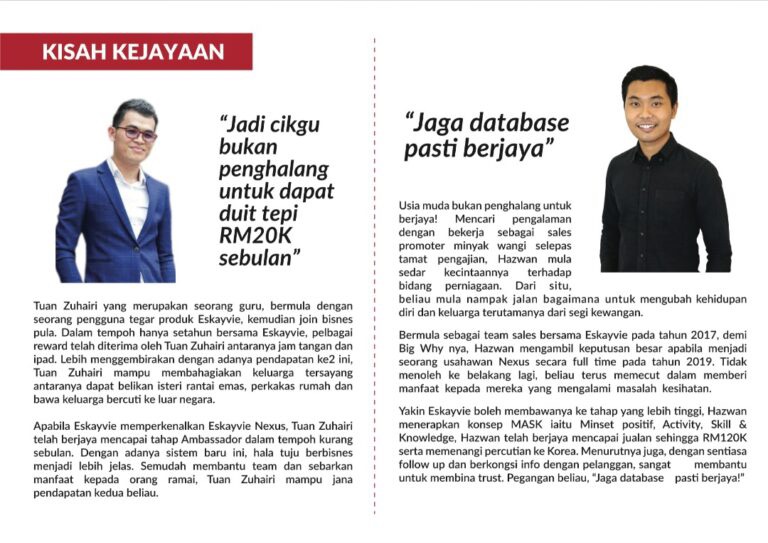 KISAH KEJAYAAN

"Jadi cikgu bukan penghalang untuk dapat duit tepi RM20K sebulan"

Tuan Zuhairi yang merupakan seorang guru, bermula dengan seorang pengguna tegar produk Eskayvie, kemudian join bisnes pula. Dalam tempoh hanya setahun bersama Eskayvie, pelbagai reward telah diterima oleh Tuan Zuhairi antaranya jam tangan dan ipad. Lebih menggembirakan dengan adanya pendapatan ke2 ini, Tuan Zuhairi mampu membahagiakan keluarga tersayang antaranya dapat belikan isteri rantai emas, perkakas rumah dan bawa keluarga bercuti ke luar negara.

Apabila Eskayvie memperkenalkan Eskayvie Nexus, Tuan Zuhairi telah berjaya mencapai tahap Ambassador dalam tempoh kurang sebulan. Dengan adanya sistem baru ini, hala tuju berbisnes menjadi lebih jelas. Semudah membantu team dan sebarkan manfaat kepada orang ramai, Tuan Zuhairi mampu jana pendapatan kedua beliau.

"Jaga database pasti berjaya"

Usia muda bukan penghalang untuk berjaya! Mencari pengalaman dengan bekerja sebagai sales promoter minyak wangi selepas tamat pengajian, Hazwan mula sedar kecintaannya terhadap bidang perniagaan. Dari situ, beliau mula nampak jalan bagaimana untuk mengubah kehidupan diri dan keluarga terutamanya dari segi kewangan.

Bermula sebagai team sales bersama Eskayvie pada tahun 2017, demi Big Why nya, Hazwan mengambil keputusan besar apabila menjadi seorang usahawan Nexus secara full time pada tahun 2019. Tidak menoleh ke belakang lagi, beliau terus memecut dalam memberi manfaat kepada mereka yang mengalami masalah kesihatan.

Yakin Eskayvie boleh membawanya ke tahap yang lebih tinggi, Hazwan menerapkan konsep MASK iaitu Minset positif, Activity, Skill & Knowledge, Hazwan telah berjaya mencapai jualan sehingga RM120K serta memenangi percutian ke Korea. Menurutnya juga, dengan sentiasa follow up dan berkongsi info dengan pelanggan, sangat membantu untuk membina trust. Pegangan beliau, "Jaga database pasti berjaya!"